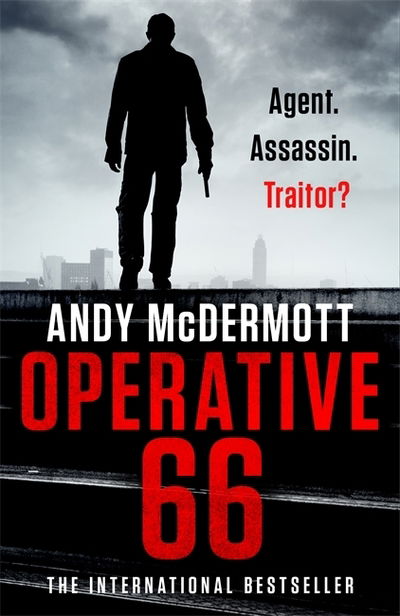 Agent.
Assassin.
Traitor?

ANDY McDERMOTT

OPERATIVE
66

THE INTERNATIONAL BESTSELLER